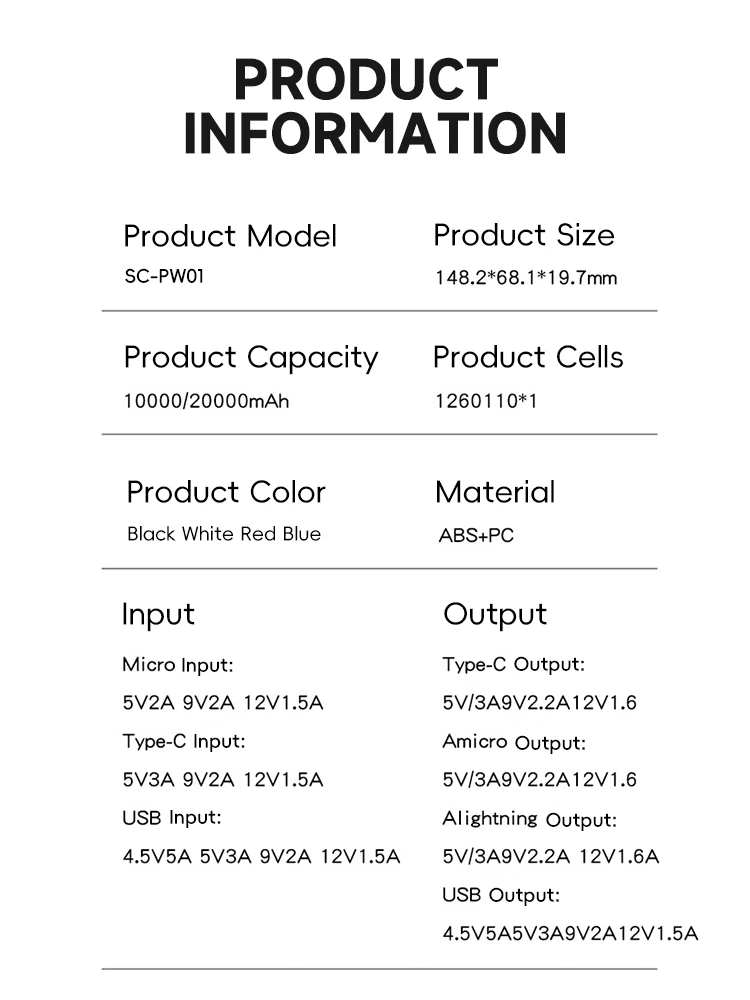 PRODUCT INFORMATION

Product Model
SC-PW01

Product Size
148.2*68.1*19.7mm

Product Capacity
10000/20000mAh

Product Cells
1260110*1

Product Color
Black White Red Blue

Material
ABS+PC

Input
Micro Input:
5V2A 9V2A 12V1.5A
Type-C Input:
5V3A 9V2A 12V1.5A
USB Input:
4.5V5A 5V3A 9V2A 12V1.5A

Output
Type-C Output:
5V/3A9V2.2A12V1.6
Amicro Output:
5V/3A9V2.2A12V1.6
Alightning Output:
5V/3A9V2.2A 12V1.6A
USB Output:
4.5V5A5V3A9V2A12V1.5A